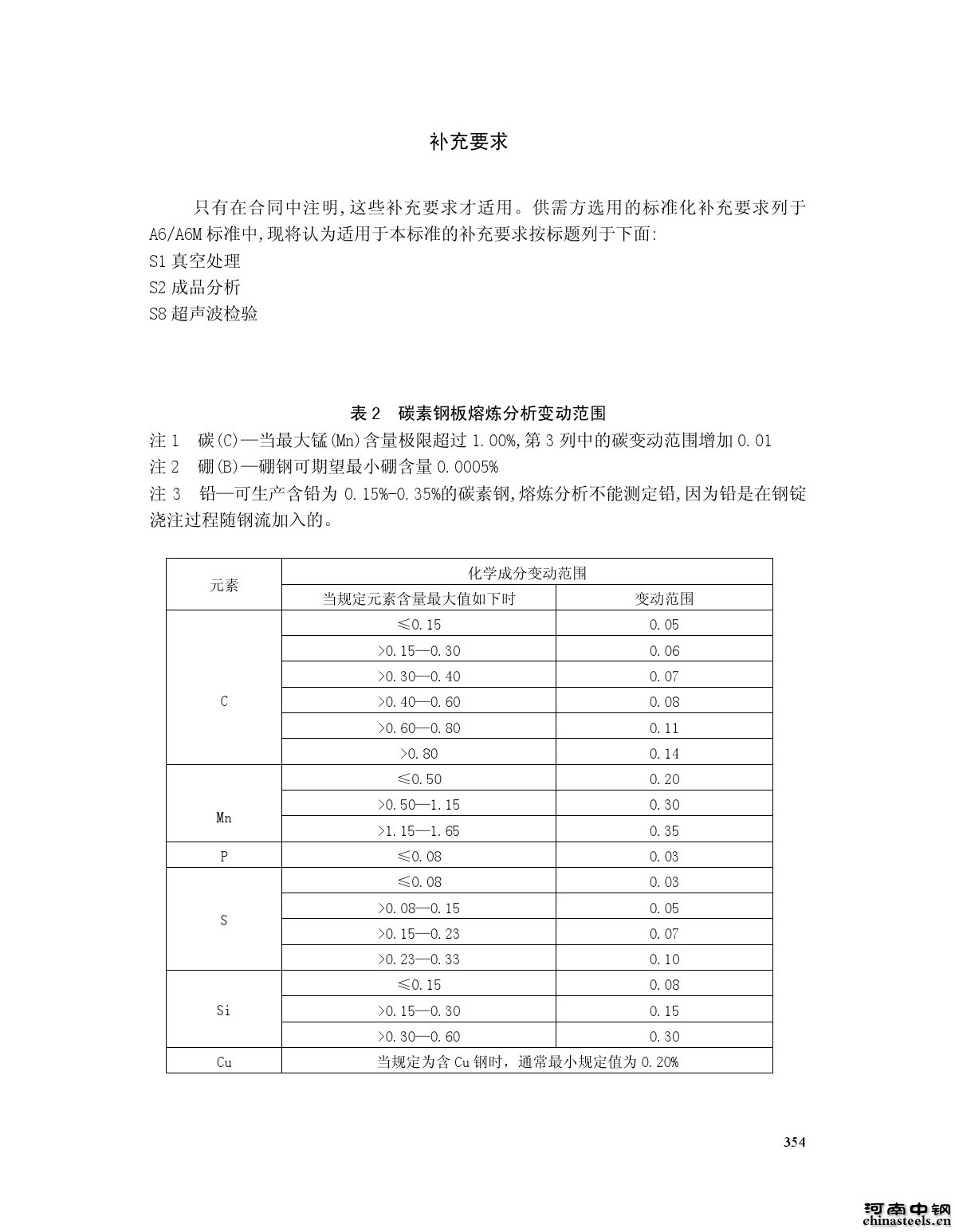 补充要求

只有在合同中注明,这些补充要求才适用。供需方选用的标准化补充要求列于A6/A6M标准中,现将认为适用于本标准的补充要求按标题列于下面:
S1真空处理
S2成品分析
S8超声波检验

表2 碳素钢板熔炼分析变动范围
注1 碳(C)—当最大锰(Mn)含量极限超过1.00%,第3列中的碳变动范围增加0.01
注2 硼(B)—硼钢可期望最小硼含量0.0005%
注3 铅—可生产含铅为0.15%-0.35%的碳素钢,熔炼分析不能测定铅,因为铅是在钢锭浇注过程随钢流加入的。

| 元素 | 化学成分变动范围 | |
|---|---|---|
| | 当规定元素含量最大值如下时 | 变动范围 |
| C | ≤0.15 | 0.05 |
| | >0.15—0.30 | 0.06 |
| | >0.30—0.40 | 0.07 |
| | >0.40—0.60 | 0.08 |
| | >0.60—0.80 | 0.11 |
| | >0.80 | 0.14 |
| Mn | ≤0.50 | 0.20 |
| | >0.50—1.15 | 0.30 |
| | >1.15—1.65 | 0.35 |
| P | ≤0.08 | 0.03 |
| S | ≤0.08 | 0.03 |
| | >0.08—0.15 | 0.05 |
| | >0.15—0.23 | 0.07 |
| | >0.23—0.33 | 0.10 |
| Si | ≤0.15 | 0.08 |
| | >0.15—0.30 | 0.15 |
| | >0.30—0.60 | 0.30 |
| Cu | 当规定为含Cu钢时,通常最小规定值为0.20% | |

354

河南中钢
chinasteels.cn